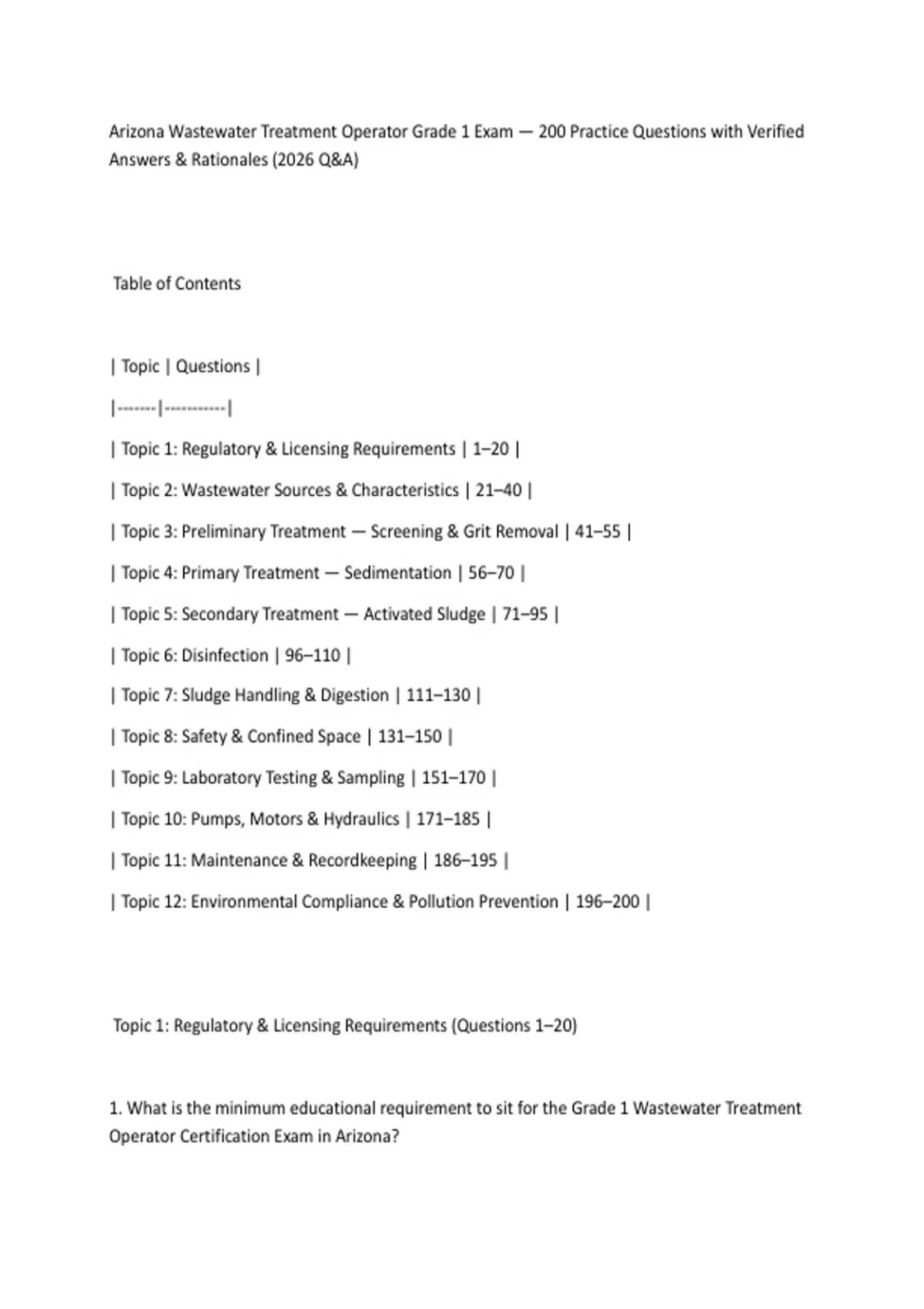 Arizona Wastewater Treatment Operator Grade 1 Exam — 200 Practice Questions with Verified Answers & Rationales (2026 Q&A)

Table of Contents

| Topic | Questions |
|-------|-----------|
| Topic 1: Regulatory & Licensing Requirements | 1–20 |
| Topic 2: Wastewater Sources & Characteristics | 21–40 |
| Topic 3: Preliminary Treatment — Screening & Grit Removal | 41–55 |
| Topic 4: Primary Treatment — Sedimentation | 56–70 |
| Topic 5: Secondary Treatment — Activated Sludge | 71–95 |
| Topic 6: Disinfection | 96–110 |
| Topic 7: Sludge Handling & Digestion | 111–130 |
| Topic 8: Safety & Confined Space | 131–150 |
| Topic 9: Laboratory Testing & Sampling | 151–170 |
| Topic 10: Pumps, Motors & Hydraulics | 171–185 |
| Topic 11: Maintenance & Recordkeeping | 186–195 |
| Topic 12: Environmental Compliance & Pollution Prevention | 196–200 |

Topic 1: Regulatory & Licensing Requirements (Questions 1–20)

1. What is the minimum educational requirement to sit for the Grade 1 Wastewater Treatment Operator Certification Exam in Arizona?